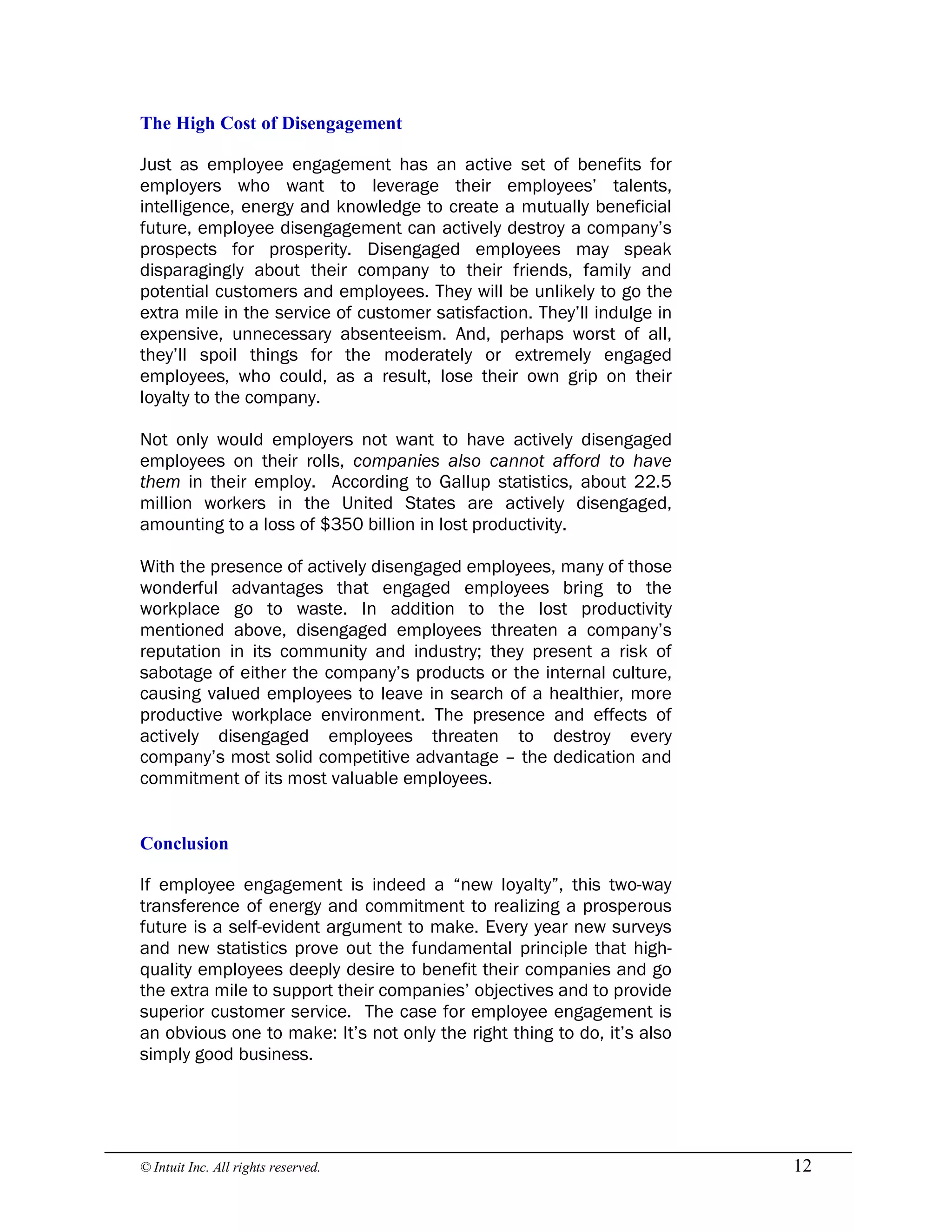 The High Cost of Disengagement

Just as employee engagement has an active set of benefits for employers who want to leverage their employees' talents, intelligence, energy and knowledge to create a mutually beneficial future, employee disengagement can actively destroy a company's prospects for prosperity. Disengaged employees may speak disparagingly about their company to their friends, family and potential customers and employees. They will be unlikely to go the extra mile in the service of customer satisfaction. They'll indulge in expensive, unnecessary absenteeism. And, perhaps worst of all, they'll spoil things for the moderately or extremely engaged employees, who could, as a result, lose their own grip on their loyalty to the company.

Not only would employers not want to have actively disengaged employees on their rolls, companies also cannot afford to have them in their employ. According to Gallup statistics, about 22.5 million workers in the United States are actively disengaged, amounting to a loss of \$350 billion in lost productivity.

With the presence of actively disengaged employees, many of those wonderful advantages that engaged employees bring to the workplace go to waste. In addition to the lost productivity mentioned above, disengaged employees threaten a company's reputation in its community and industry; they present a risk of sabotage of either the company's products or the internal culture, causing valued employees to leave in search of a healthier, more productive workplace environment. The presence and effects of actively disengaged employees threaten to destroy every company's most solid competitive advantage – the dedication and commitment of its most valuable employees.

Conclusion

If employee engagement is indeed a "new loyalty", this two-way transference of energy and commitment to realizing a prosperous future is a self-evident argument to make. Every year new surveys and new statistics prove out the fundamental principle that high-quality employees deeply desire to benefit their companies and go the extra mile to support their companies' objectives and to provide superior customer service. The case for employee engagement is an obvious one to make: It's not only the right thing to do, it's also simply good business.

© Intuit Inc. All rights reserved.

12